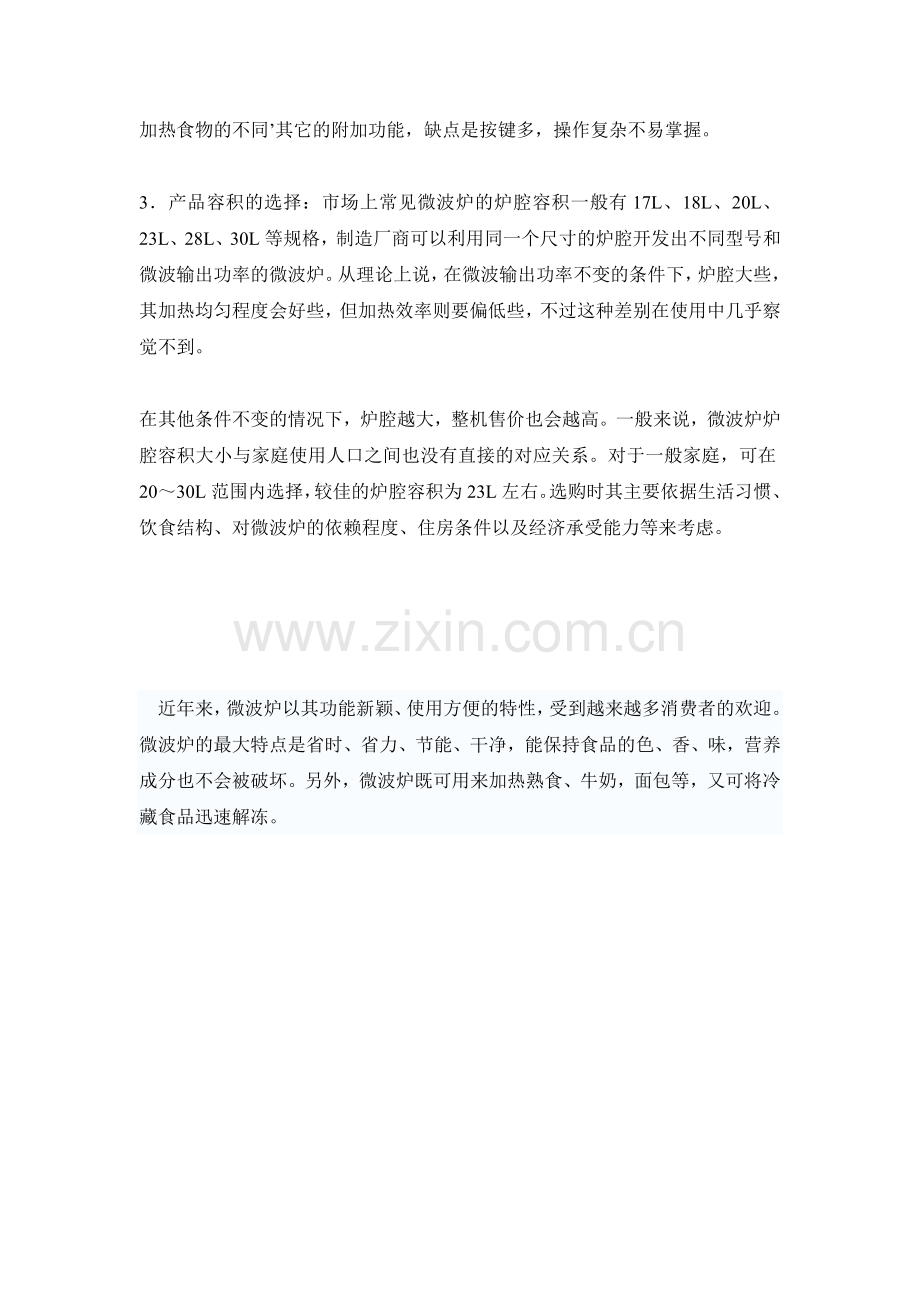 加热食物的不同’其它的附加功能，缺点是按键多，操作复杂不易掌握。

3．产品容积的选择：市场上常见微波炉的炉腔容积一般有 17L、18L、20L、23L、28L、30L 等规格，制造厂商可以利用同一个尺寸的炉腔开发出不同型号和微波输出功率的微波炉。从理论上说，在微波输出功率不变的条件下，炉腔大些，其加热均匀程度会好些，但加热效率则要偏低些，不过这种差别在使用中几乎察觉不到。

在其他条件不变的情况下，炉腔越大，整机售价也会越高。一般来说，微波炉炉腔容积大小与家庭使用人口之间也没有直接的对应关系。对于一般家庭，可在 20～30L 范围内选择，较佳的炉腔容积为 23L 左右。选购时其主要依据生活习惯、饮食结构、对微波炉的依赖程度、住房条件以及经济承受能力等来考虑。

www.zixin.com.cn

近年来，微波炉以其功能新颖、使用方便的特性，受到越来越多消费者的欢迎。微波炉的最大特点是省时、省力、节能、干净，能保持食品的色、香、味，营养成分也不会被破坏。另外，微波炉既可用来加热熟食、牛奶，面包等，又可将冷藏食品迅速解冻。